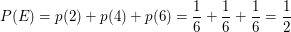 $P(E) = p(2) + p(4) + p(6) = \frac{1}{6} + \frac{1}{6} + \frac{1}{6} = \frac{1}{2}$